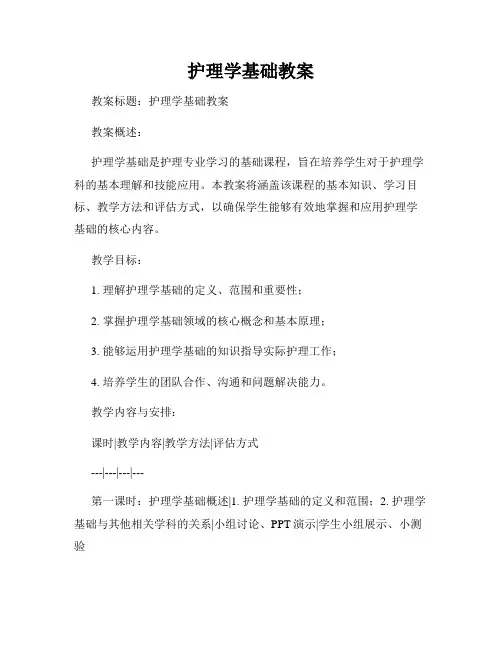 护理学基础教案

教案标题：护理学基础教案

教案概述：

护理学基础是护理专业学习的基础课程，旨在培养学生对于护理学科的基本理解和技能应用。本教案将涵盖该课程的基本知识、学习目标、教学方法和评估方式，以确保学生能够有效地掌握和应用护理学基础的核心内容。

教学目标：

1. 理解护理学基础的定义、范围和重要性；

2. 掌握护理学基础领域的核心概念和基本原理；

3. 能够运用护理学基础的知识指导实际护理工作；

4. 培养学生的团队合作、沟通和问题解决能力。

教学内容与安排：

课时|教学内容|教学方法|评估方式

---|---|---|---

第一课时：护理学基础概述|1. 护理学基础的定义和范围；2. 护理学基础与其他相关学科的关系|小组讨论、PPT 演示|学生小组展示、小测验